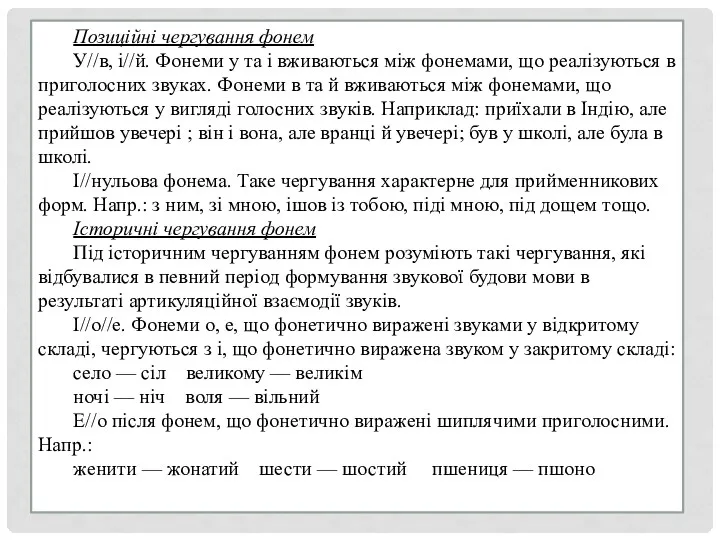 Позиційні чергування фонем

У//в, і//й. Фонеми у та і вживаються між фонемами, що реалізуються в приголосних звуках. Фонеми в та й вживаються між фонемами, що реалізуються у вигляді голосних звуків. Наприклад: приїхали в Індію, але прийшов увечері ; він і вона, але вранці й увечері; був у школі, але була в школі.

І//нульова фонема. Таке чергування характерне для прийменникових форм. Напр.: з ним, зі мною, ішов із тобою, піді мною, під дощем тощо.

Історичні чергування фонем

Під історичним чергуванням фонем розуміють такі чергування, які відбувалися в певний період формування звукової будови мови в результаті артикуляційної взаємодії звуків.

І//о//е. Фонеми о, е, що фонетично виражені звуками у відкритому складі, чергуються з і, що фонетично виражена звуком у закритому складі:

село — сіл великому — великім

ночі — ніч воля — вільний

Е//о після фонем, що фонетично виражені шиплячими приголосними. Напр.:

женити — жонатий шести — шостий пшениця — пшоно